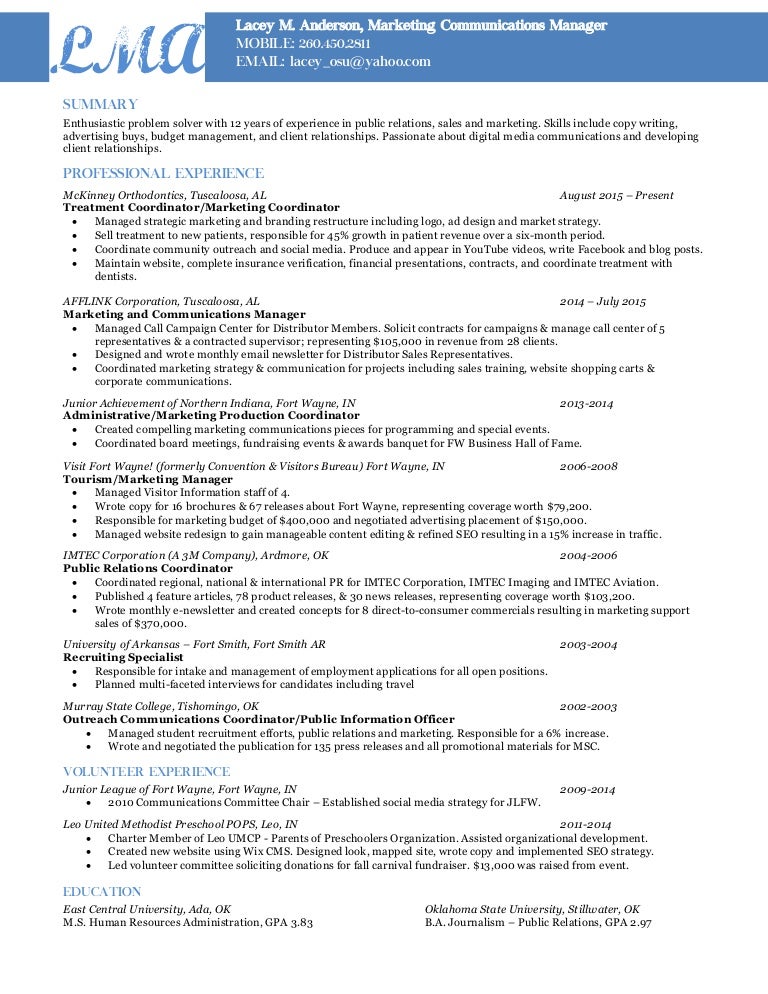 LMA

Lacey M. Anderson, Marketing Communications Manager
MOBILE: 260.450.2811
EMAIL: lacey_osu@yahoo.com

SUMMARY
Enthusiastic problem solver with 12 years of experience in public relations, sales and marketing. Skills include copy writing, advertising buys, budget management, and client relationships. Passionate about digital media communications and developing client relationships.

PROFESSIONAL EXPERIENCE
McKinney Orthodontics, Tuscaloosa, AL August 2015 – Present
Treatment Coordinator/Marketing Coordinator
• Managed strategic marketing and branding restructure including logo, ad design and market strategy.
• Sell treatment to new patients, responsible for 45% growth in patient revenue over a six-month period.
• Coordinate community outreach and social media. Produce and appear in YouTube videos, write Facebook and blog posts.
• Maintain website, complete insurance verification, financial presentations, contracts, and coordinate treatment with dentists.

AFFLINK Corporation, Tuscaloosa, AL 2014 – July 2015
Marketing and Communications Manager
• Managed Call Campaign Center for Distributor Members. Solicit contracts for campaigns & manage call center of 5 representatives & a contracted supervisor; representing $105,000 in revenue from 28 clients.
• Designed and wrote monthly email newsletter for Distributor Sales Representatives.
• Coordinated marketing strategy & communication for projects including sales training, website shopping carts & corporate communications.

Junior Achievement of Northern Indiana, Fort Wayne, IN 2013-2014
Administrative/Marketing Production Coordinator
• Created compelling marketing communications pieces for programming and special events.
• Coordinated board meetings, fundraising events & awards banquet for FW Business Hall of Fame.

Visit Fort Wayne! (formerly Convention & Visitors Bureau) Fort Wayne, IN 2006-2008
Tourism/Marketing Manager
• Managed Visitor Information staff of 4.
• Wrote copy for 16 brochures & 67 releases about Fort Wayne, representing coverage worth $79,200.
• Responsible for marketing budget of $400,000 and negotiated advertising placement of $150,000.
• Managed website redesign to gain manageable content editing & refined SEO resulting in a 15% increase in traffic.

IMTEC Corporation (A 3M Company), Ardmore, OK 2004-2006
Public Relations Coordinator
• Coordinated regional, national & international PR for IMTEC Corporation, IMTEC Imaging and IMTEC Aviation.
• Published 4 feature articles, 78 product releases, & 30 news releases, representing coverage worth $103,200.
• Wrote monthly e-newsletter and created concepts for 8 direct-to-consumer commercials resulting in marketing support sales of $370,000.

University of Arkansas – Fort Smith, Fort Smith AR 2003-2004
Recruiting Specialist
• Responsible for intake and management of employment applications for all open positions.
• Planned multi-faceted interviews for candidates including travel

Murray State College, Tishomingo, OK 2002-2003
Outreach Communications Coordinator/Public Information Officer
• Managed student recruitment efforts, public relations and marketing. Responsible for a 6% increase.
• Wrote and negotiated the publication for 135 press releases and all promotional materials for MSC.

VOLUNTEER EXPERIENCE
Junior League of Fort Wayne, Fort Wayne, IN 2009-2014
• 2010 Communications Committee Chair – Established social media strategy for JLFW.

Leo United Methodist Preschool POPS, Leo, IN 2011-2014
• Charter Member of Leo UMCP - Parents of Preschoolers Organization. Assisted organizational development.
• Created new website using Wix CMS. Designed look, mapped site, wrote copy and implemented SEO strategy.
• Led volunteer committee soliciting donations for fall carnival fundraiser. $13,000 was raised from event.

EDUCATION
East Central University, Ada, OK
M.S. Human Resources Administration, GPA 3.83

Oklahoma State University, Stillwater, OK
B.A. Journalism – Public Relations, GPA 2.97